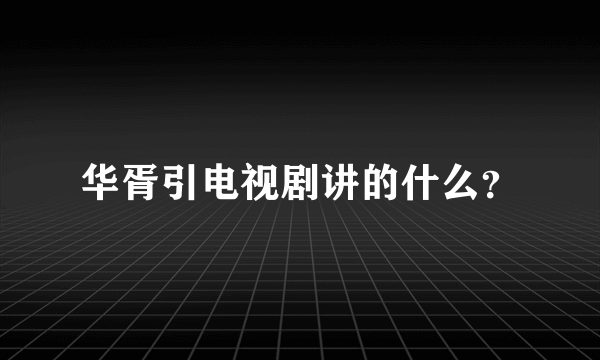 华胥引电视剧讲的什么?